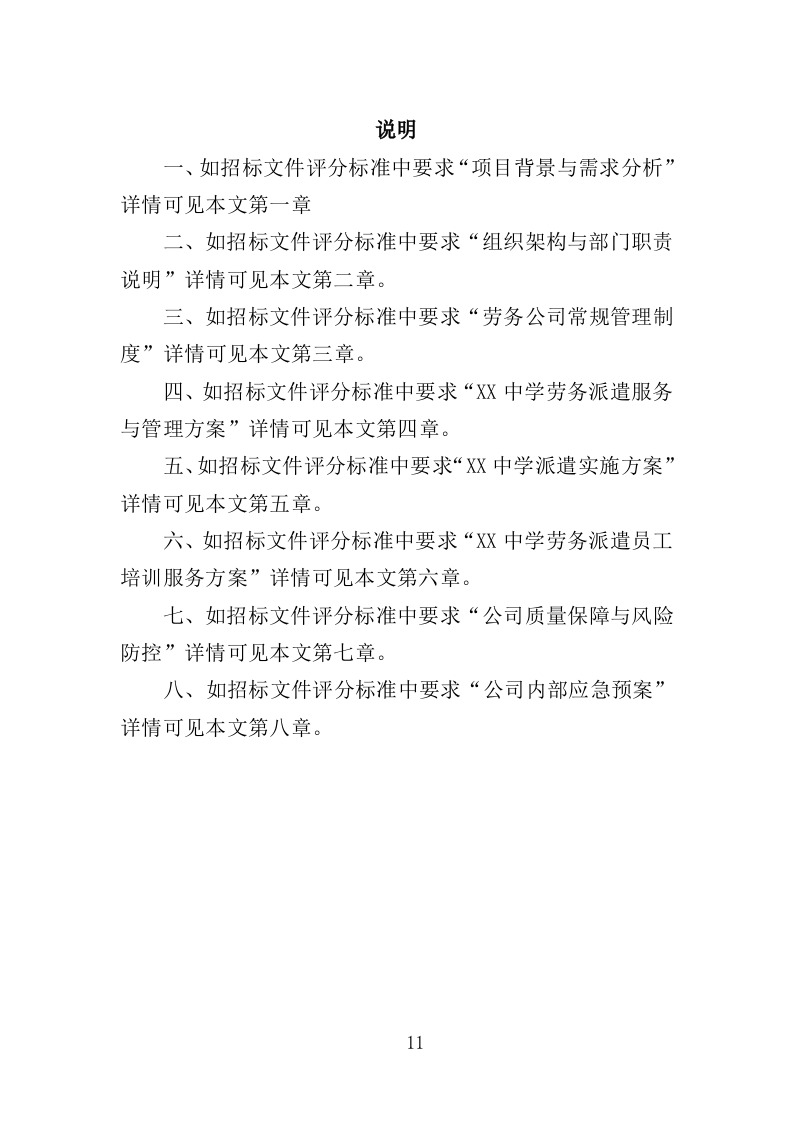 说明

一、如招标文件评分标准中要求“项目背景与需求分析”详情可见本文第一章

二、如招标文件评分标准中要求“组织架构与部门职责说明”详情可见本文第二章。

三、如招标文件评分标准中要求“劳务公司常规管理制度”详情可见本文第三章。

四、如招标文件评分标准中要求“XX 中学劳务派遣服务与管理方案”详情可见本文第四章。

五、如招标文件评分标准中要求“XX 中学派遣实施方案”详情可见本文第五章。

六、如招标文件评分标准中要求“XX 中学劳务派遣员工培训服务方案”详情可见本文第六章。

七、如招标文件评分标准中要求“公司质量保障与风险防控”详情可见本文第七章。

八、如招标文件评分标准中要求“公司内部应急预案”详情可见本文第八章。

11